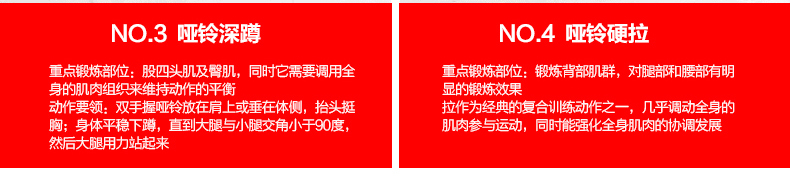 NO.3 哑铃深蹲

重点锻炼部位：股四头肌及臀肌，同时它需要调用全身的肌肉组织来维持动作的平衡
动作要领：双手握哑铃放在肩上或垂在体侧，抬头挺胸；身体平稳下蹲，直到大腿与小腿交角小于90度，然后大腿用力站起来

NO.4 哑铃硬拉

重点锻炼部位：锻炼背部肌群，对腿部和腰部有明显的锻炼效果
拉作为经典的复合训练动作之一，几乎调动全身的肌肉参与运动，同时能强化全身肌肉的协调发展